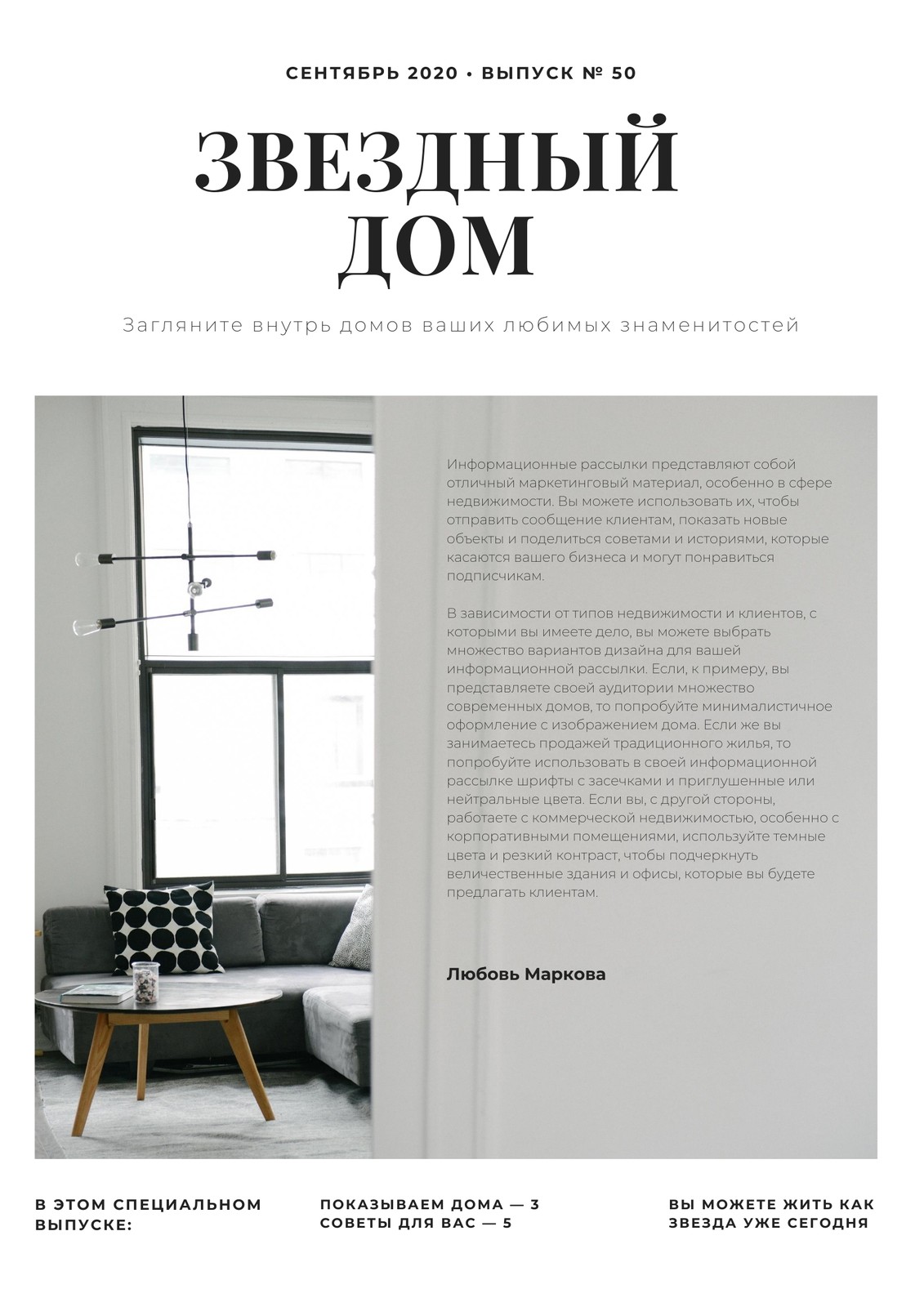 СЕНТЯБРЬ 2020 • ВЫПУСК № 50

ЗВЕЗДНЫЙ ДОМ

Загляните внутрь домов ваших любимых знаменитостей

Информационные рассылки представляют собой отличный маркетинговый материал, особенно в сфере недвижимости. Вы можете использовать их, чтобы отправить сообщение клиентам, показать новые объекты и поделиться советами и историями, которые касаются вашего бизнеса и могут понравиться подписчикам.

В зависимости от типов недвижимости и клиентов, с которыми вы имеете дело, вы можете выбрать множество вариантов дизайна для вашей информационной рассылки. Если, к примеру, вы представляете своей аудитории множество современных домов, то попробуйте минималистичное оформление с изображением дома. Если же вы занимаетесь продажей традиционного жилья, то попробуйте использовать в своей информационной рассылке шрифты с засечками и приглушенные или нейтральные цвета. Если вы, с другой стороны, работаете с коммерческой недвижимостью, особенно с корпоративными помещениями, используйте темные цвета и резкий контраст, чтобы подчеркнуть величественные здания и офисы, которые вы будете предлагать клиентам.

Любовь Маркова

В ЭТОМ СПЕЦИАЛЬНОМ ВЫПУСКЕ:

ПОКАЗЫВАЕМ ДОМА — 3
СОВЕТЫ ДЛЯ ВАС — 5

ВЫ МОЖЕТЕ ЖИТЬ КАК ЗВЕЗДА УЖЕ СЕГОДНЯ